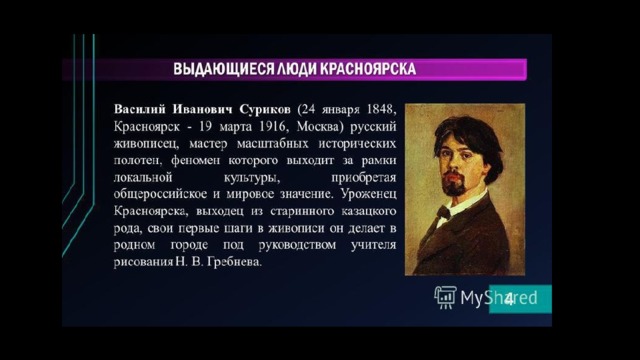 ВЫДАЮЩИЕСЯ ЛЮДИ КРАСНОЯРСКА

Василий Иванович Суриков (24 января 1848, Красноярск - 19 марта 1916, Москва) русский живописец, мастер масштабных исторических полотен, феномен которого выходит за рамки локальной культуры, приобретая общероссийское и мировое значение. Уроженец Красноярска, выходец из старинного казацкого рода, свои первые шаги в живописи он делает в родном городе под руководством учителя рисования Н. В. Гребнева.

MyShared

4